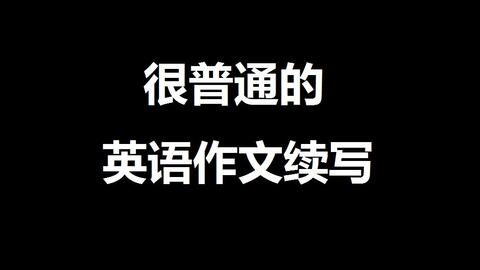 很普通的
英语作文续写